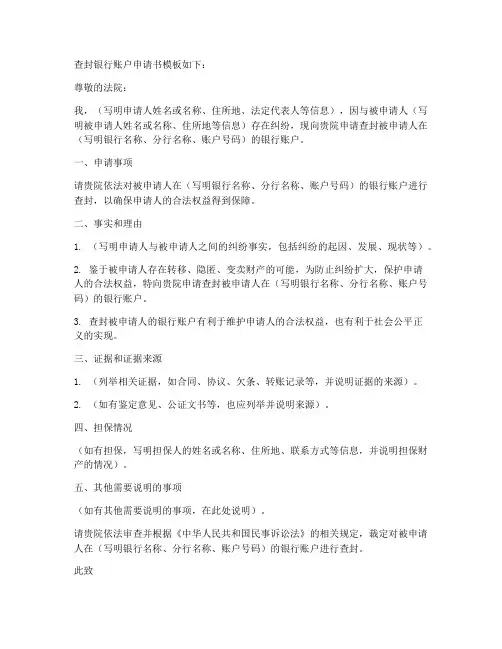 查封银行账户申请书模板如下：

尊敬的法院：

我，（写明申请人姓名或名称、住所地、法定代表人等信息），因与被申请人（写明被申请人姓名或名称、住所地等信息）存在纠纷，现向贵院申请查封被申请人在（写明银行名称、分行名称、账户号码）的银行账户。

一、申请事项

请贵院依法对被申请人在（写明银行名称、分行名称、账户号码）的银行账户进行查封，以确保申请人的合法权益得到保障。

二、事实和理由

1. （写明申请人与被申请人之间的纠纷事实，包括纠纷的起因、发展、现状等）。

2. 鉴于被申请人存在转移、隐匿、变卖财产的可能，为防止纠纷扩大，保护申请人的合法权益，特向贵院申请查封被申请人在（写明银行名称、分行名称、账户号码）的银行账户。

3. 查封被申请人的银行账户有利于维护申请人的合法权益，也有利于社会公平正义的实现。

三、证据和证据来源

1. （列举相关证据，如合同、协议、欠条、转账记录等，并说明证据的来源）。

2. （如有鉴定意见、公证文书等，也应列举并说明来源）。

四、担保情况

（如有担保，写明担保人的姓名或名称、住所地、联系方式等信息，并说明担保财产的情况）。

五、其他需要说明的事项

（如有其他需要说明的事项，在此处说明）。

请贵院依法审查并根据《中华人民共和国民事诉讼法》的相关规定，裁定对被申请人在（写明银行名称、分行名称、账户号码）的银行账户进行查封。

此致